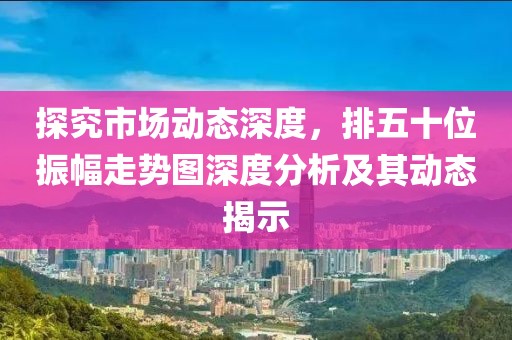 探究市场动态深度，排五十位振幅走势图深度分析及其动态揭示